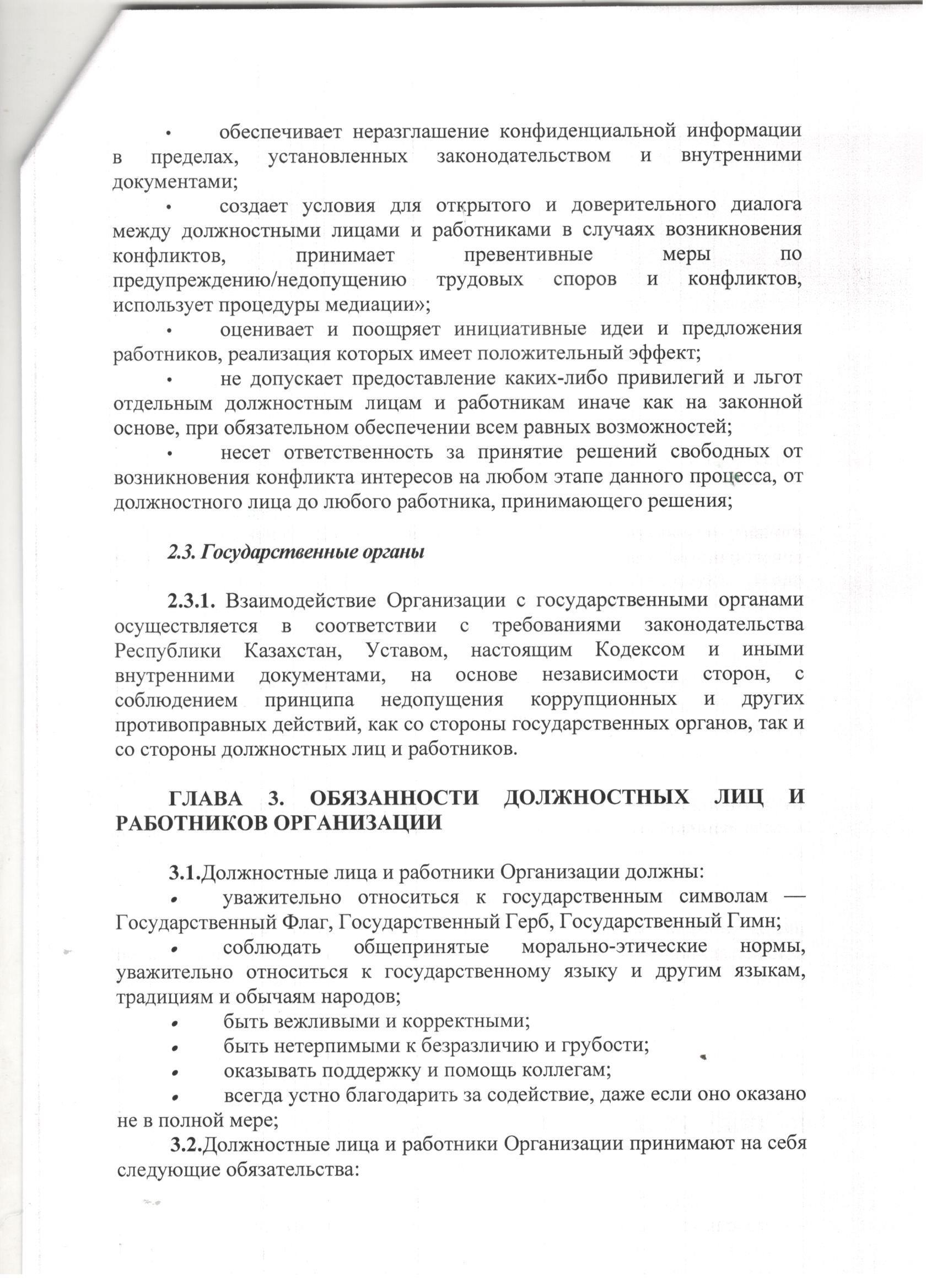 • обеспечивает неразглашение конфиденциальной информации в пределах, установленных законодательством и внутренними документами;

• создает условия для открытого и доверительного диалога между должностными лицами и работниками в случаях возникновения конфликтов, принимает превентивные меры по предупреждению/недопущению трудовых споров и конфликтов, использует процедуры медиации»;

• оценивает и поощряет инициативные идеи и предложения работников, реализация которых имеет положительный эффект;

• не допускает предоставление каких-либо привилегий и льгот отдельным должностным лицам и работникам иначе как на законной основе, при обязательном обеспечении всем равных возможностей;

• несет ответственность за принятие решений свободных от возникновения конфликта интересов на любом этапе данного процесса, от должностного лица до любого работника, принимающего решения;

2.3. Государственные органы

2.3.1. Взаимодействие Организации с государственными органами осуществляется в соответствии с требованиями законодательства Республики Казахстан, Уставом, настоящим Кодексом и иными внутренними документами, на основе независимости сторон, с соблюдением принципа недопущения коррупционных и других противоправных действий, как со стороны государственных органов, так и со стороны должностных лиц и работников.

ГЛАВА 3. ОБЯЗАННОСТИ ДОЛЖНОСТНЫХ ЛИЦ И РАБОТНИКОВ ОРГАНИЗАЦИИ

3.1.Должностные лица и работники Организации должны:

• уважительно относиться к государственным символам — Государственный Флаг, Государственный Герб, Государственный Гимн;

• соблюдать общепринятые морально-этические нормы, уважительно относиться к государственному языку и другим языкам, традициям и обычаям народов;

• быть вежливыми и корректными;

• быть нетерпимыми к безразличию и грубости;

• оказывать поддержку и помощь коллегам;

• всегда устно благодарить за содействие, даже если оно оказано не в полной мере;

3.2.Должностные лица и работники Организации принимают на себя следующие обязательства: